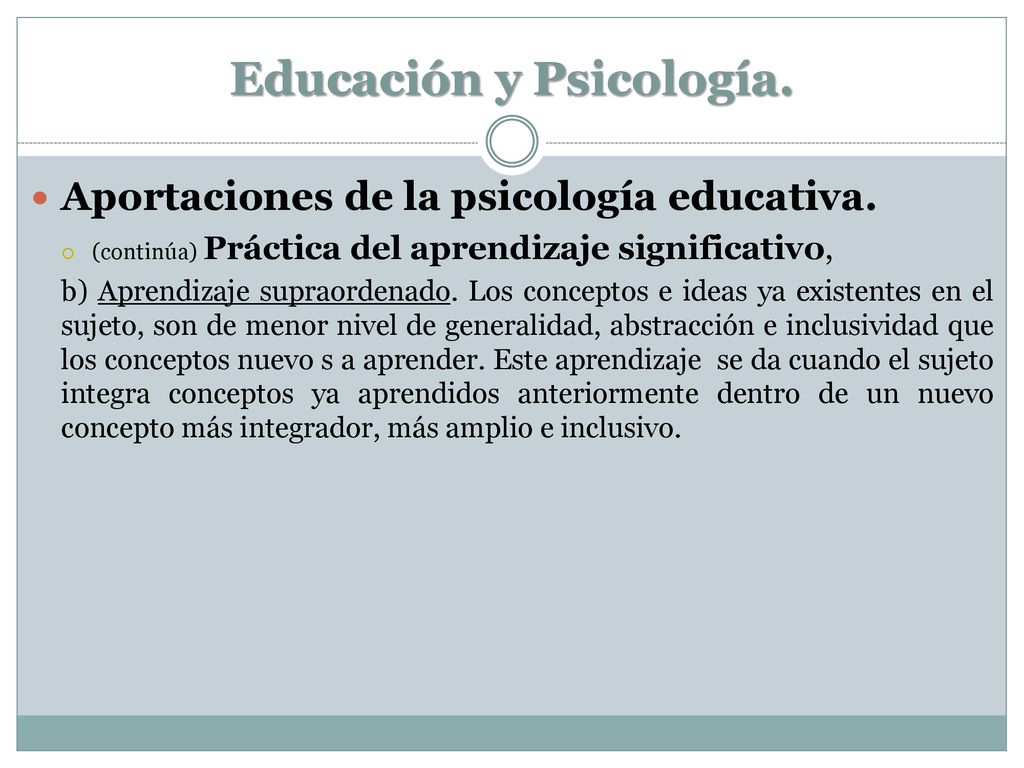 Educación y Psicología.

Aportaciones de la psicología educativa.

(continúa) Práctica del aprendizaje significativo,

b) Aprendizaje supraordenado. Los conceptos e ideas ya existentes en el sujeto, son de menor nivel de generalidad, abstracción e inclusividad que los conceptos nuevo s a aprender. Este aprendizaje se da cuando el sujeto integra conceptos ya aprendidos anteriormente dentro de un nuevo concepto más integrador, más amplio e inclusivo.